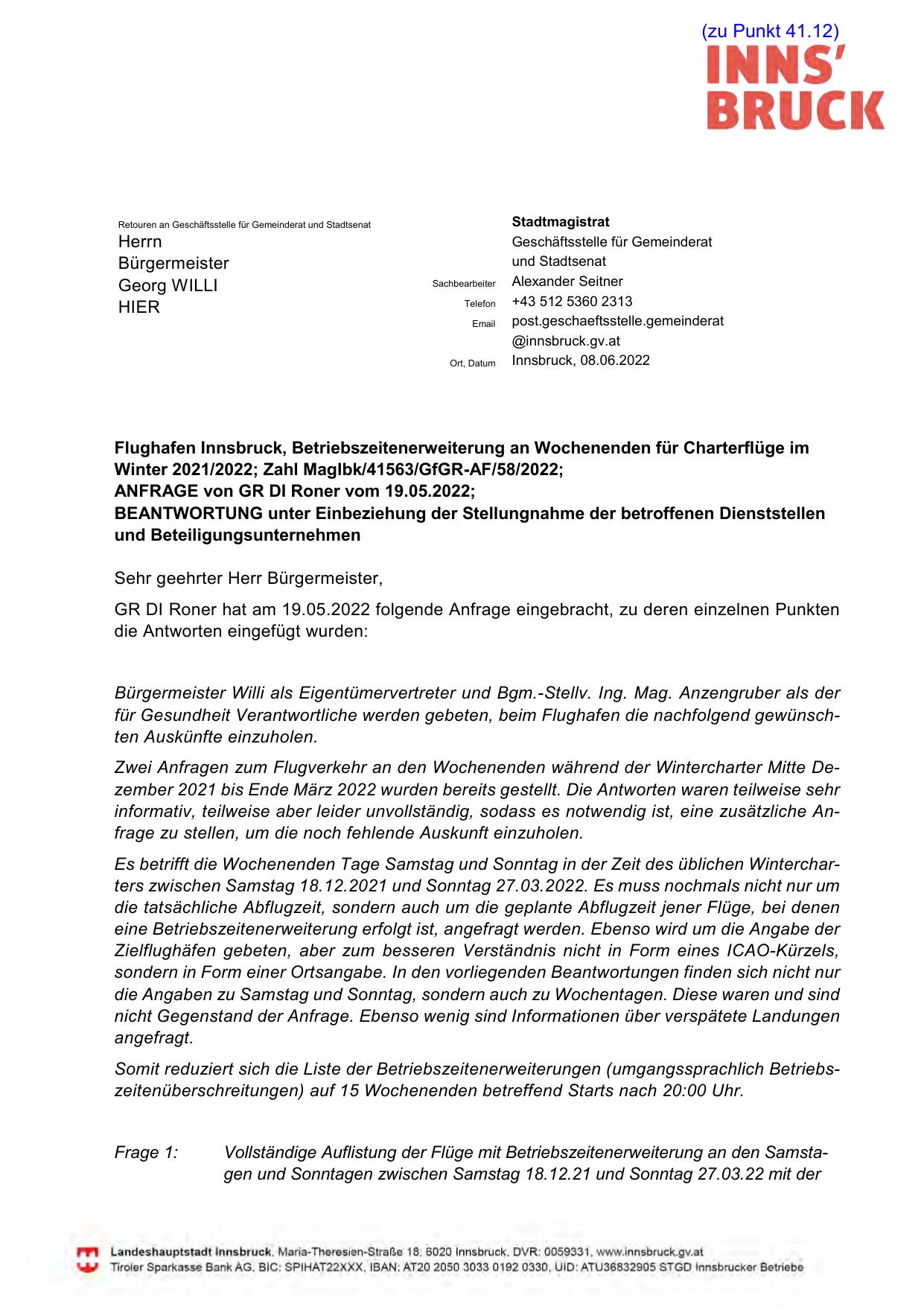 (zu Punkt 41.12)

INNS'
BRUCK

Retouren an Geschäftsstelle für Gemeinderat und Stadtsenat
Herrn
Bürgermeister
Georg WILLI
HIER

Stadtmagistrat
Geschäftsstelle für Gemeinderat und Stadtsenat
Sachbearbeiter Alexander Seitner
Telefon +43 512 5360 2313
Email post.geschaeftsstelle.gemeinderat@innsbruck.gv.at
Ort, Datum Innsbruck, 08.06.2022

Flughafen Innsbruck, Betriebszeitenerweiterung an Wochenenden für Charterflüge im Winter 2021/2022; Zahl MagIbk/41563/GfGR-AF/58/2022;
ANFRAGE von GR DI Roner vom 19.05.2022;
BEANTWORTUNG unter Einbeziehung der Stellungnahme der betroffenen Dienststellen und Beteiligungsunternehmen

Sehr geehrter Herr Bürgermeister,

GR DI Roner hat am 19.05.2022 folgende Anfrage eingebracht, zu deren einzelnen Punkten die Antworten eingefügt wurden:

Bürgermeister Willi als Eigentümervertreter und Bgm.-Stellv. Ing. Mag. Anzengruber als der für Gesundheit Verantwortliche werden gebeten, beim Flughafen die nachfolgend gewünschten Auskünfte einzuholen.

Zwei Anfragen zum Flugverkehr an den Wochenenden während der Wintercharter Mitte Dezember 2021 bis Ende März 2022 wurden bereits gestellt. Die Antworten waren teilweise sehr informativ, teilweise aber leider unvollständig, sodass es notwendig ist, eine zusätzliche Anfrage zu stellen, um die noch fehlende Auskunft einzuholen.

Es betrifft die Wochenenden Tage Samstag und Sonntag in der Zeit des üblichen Wintercharters zwischen Samstag 18.12.2021 und Sonntag 27.03.2022. Es muss nochmals nicht nur um die tatsächliche Abflugzeit, sondern auch um die geplante Abflugzeit jener Flüge, bei denen eine Betriebszeitenerweiterung erfolgt ist, angefragt werden. Ebenso wird um die Angabe der Zielflughäfen gebeten, aber zum besseren Verständnis nicht in Form eines ICAO-Kürzels, sondern in Form einer Ortsangabe. In den vorliegenden Beantwortungen finden sich nicht nur die Angaben zu Samstag und Sonntag, sondern auch zu Wochentagen. Diese waren und sind nicht Gegenstand der Anfrage. Ebenso wenig sind Informationen über verspätete Landungen angefragt.

Somit reduziert sich die Liste der Betriebszeitenerweiterungen (umgangssprachlich Betriebszeitenüberschreitungen) auf 15 Wochenenden betreffend Starts nach 20:00 Uhr.

Frage 1: Vollständige Auflistung der Flüge mit Betriebszeitenerweiterung an den Samstagen und Sonntagen zwischen Samstag 18.12.21 und Sonntag 27.03.22 mit der

Landeshauptstadt Innsbruck, Maria-Theresien-Straße 18, 6020 Innsbruck, DVR: 0059331, www.innsbruck.gv.at
Tiroler Sparkasse Bank AG, BIC: SPIHAT22XXX, IBAN: AT20 2050 3033 0192 0330, UID: ATU36832905 STGD Innsbrucker Betriebe